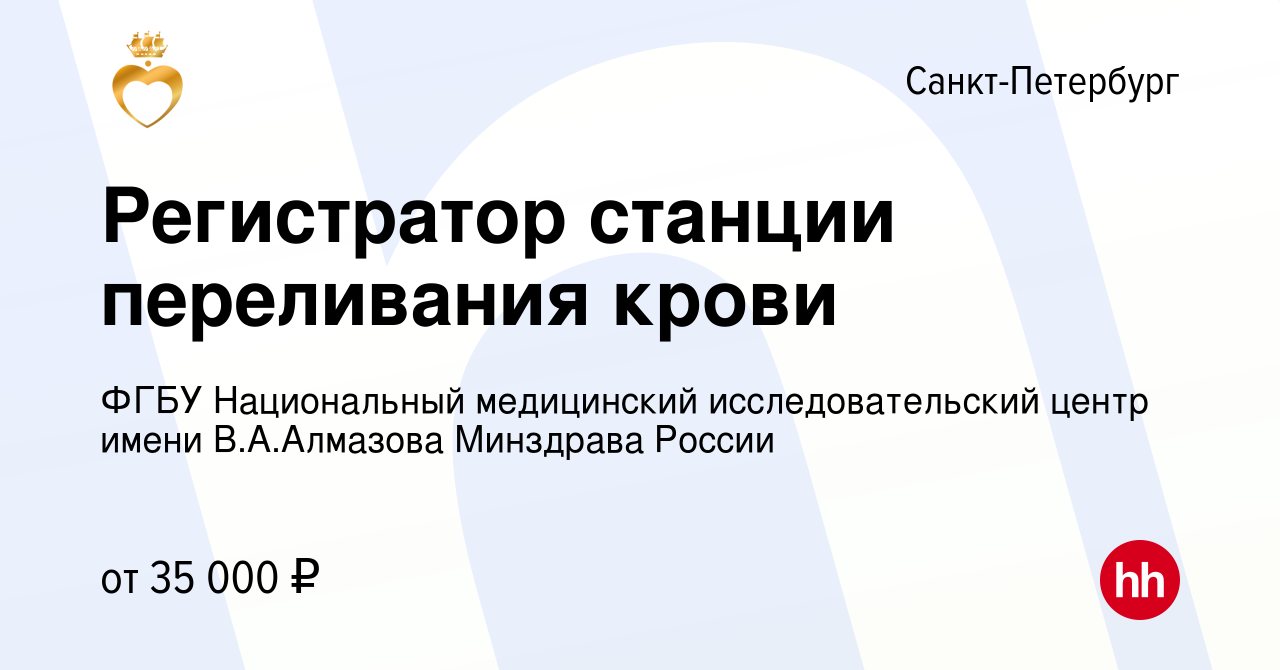 Санкт-Петербург

Регистратор станции переливания крови

ФГБУ Национальный медицинский исследовательский центр имени В.А.Алмазова Минздрава России

от 35 000 ₽

hh